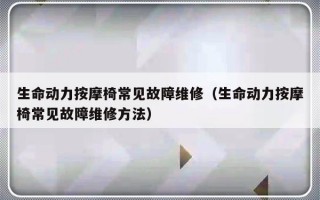 生命动力按摩椅常见故障维修（生命动力按摩椅常见故障维修方法）